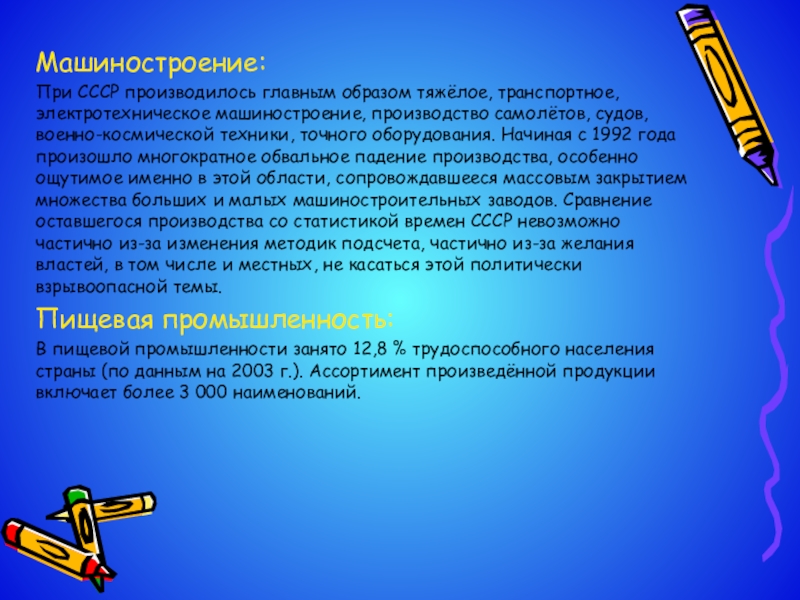 Машиностроение:

При СССР производилось главным образом тяжёлое, транспортное, электротехническое машиностроение, производство самолётов, судов, военно-космической техники, точного оборудования. Начиная с 1992 года произошло многократное обвальное падение производства, особенно ощутимое именно в этой области, сопровождавшееся массовым закрытием множества больших и малых машиностроительных заводов. Сравнение оставшегося производства со статистикой времен СССР невозможно частично из-за изменения методик подсчета, частично из-за желания властей, в том числе и местных, не касаться этой политически взрывоопасной темы.

Пищевая промышленность:

В пищевой промышленности занято 12,8 % трудоспособного населения страны (по данным на 2003 г.). Ассортимент произведённой продукции включает более 3 000 наименований.